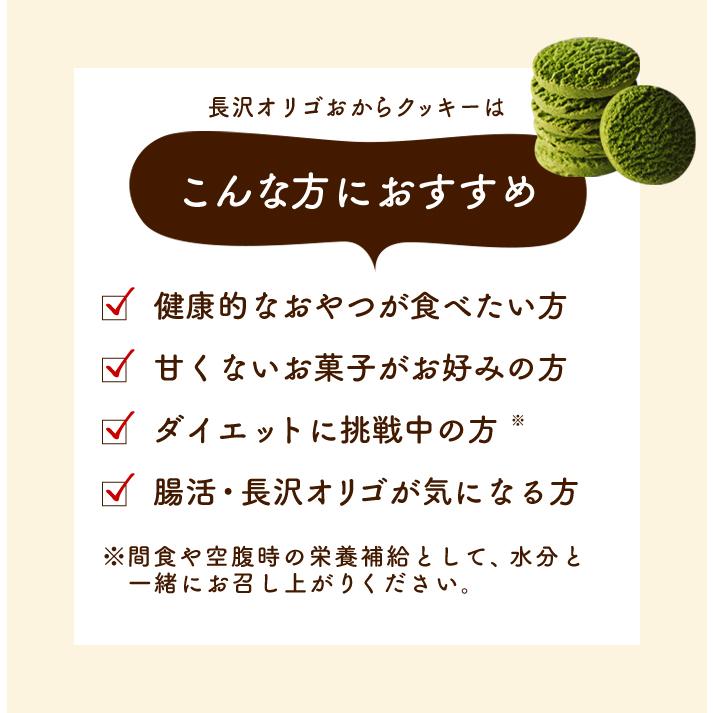 長沢オリゴおからクッキーは

こんな方におすすめ

健康的なおやつが食べたい方

甘くないお菓子がお好みの方

ダイエットに挑戦中の方 ※

腸活・長沢オリゴが気になる方

※間食や空腹時の栄養補給として、水分と一緒にお召し上がりください。